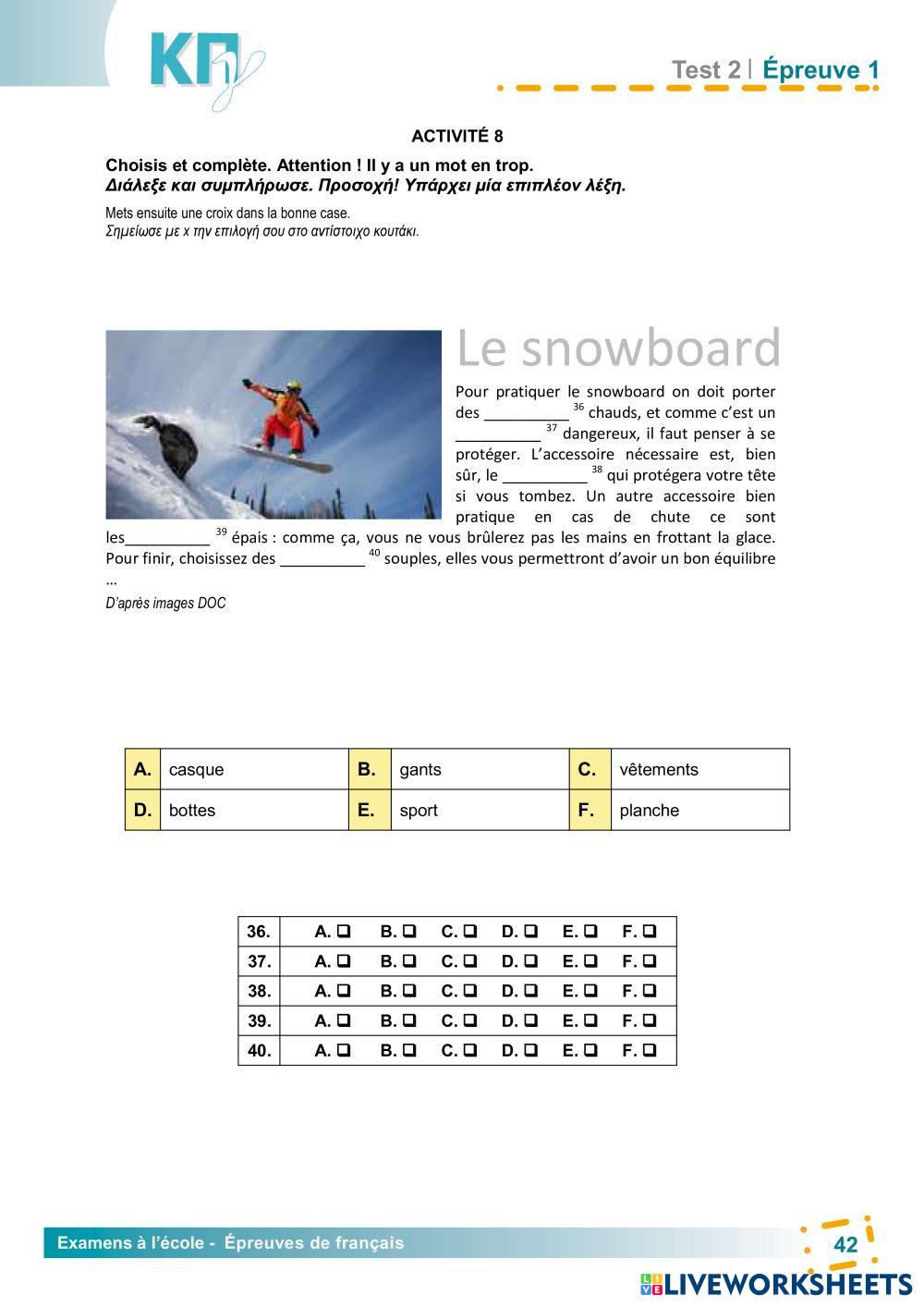 ΚΠγ

Test 2 | Épreuve 1

ACTIVITÉ 8

Choisis et complète. Attention ! Il y a un mot en trop.
Διάλεξε και συμπλήρωσε. Προσοχή! Υπάρχει μία επιπλέον λέξη.

Mets ensuite une croix dans la bonne case.
Σημείωσε με x την επιλογή σου στο αντίστοιχο κουτάκι.

Le snowboard

Pour pratiquer le snowboard on doit porter des __________ $^{36}$ chauds, et comme c'est un __________ $^{37}$ dangereux, il faut penser à se protéger. L'accessoire nécessaire est, bien sûr, le __________ $^{38}$ qui protégera votre tête si vous tombez. Un autre accessoire bien pratique en cas de chute ce sont les__________ $^{39}$ épais : comme ça, vous ne vous brûlerez pas les mains en frottant la glace. Pour finir, choisissez des __________ $^{40}$ souples, elles vous permettront d'avoir un bon équilibre …

D'après images DOC

| A. | casque | B. | gants | C. | vêtements |
|---|---|---|---|---|---|
| D. | bottes | E. | sport | F. | planche |

| 36. | A. ❑ | B. ❑ | C. ❑ | D. ❑ | E. ❑ | F. ❑ |
|---|---|---|---|---|---|---|
| 37. | A. ❑ | B. ❑ | C. ❑ | D. ❑ | E. ❑ | F. ❑ |
| 38. | A. ❑ | B. ❑ | C. ❑ | D. ❑ | E. ❑ | F. ❑ |
| 39. | A. ❑ | B. ❑ | C. ❑ | D. ❑ | E. ❑ | F. ❑ |
| 40. | A. ❑ | B. ❑ | C. ❑ | D. ❑ | E. ❑ | F. ❑ |

Examens à l'école - Épreuves de français

42

LIVEWORKSHEETS